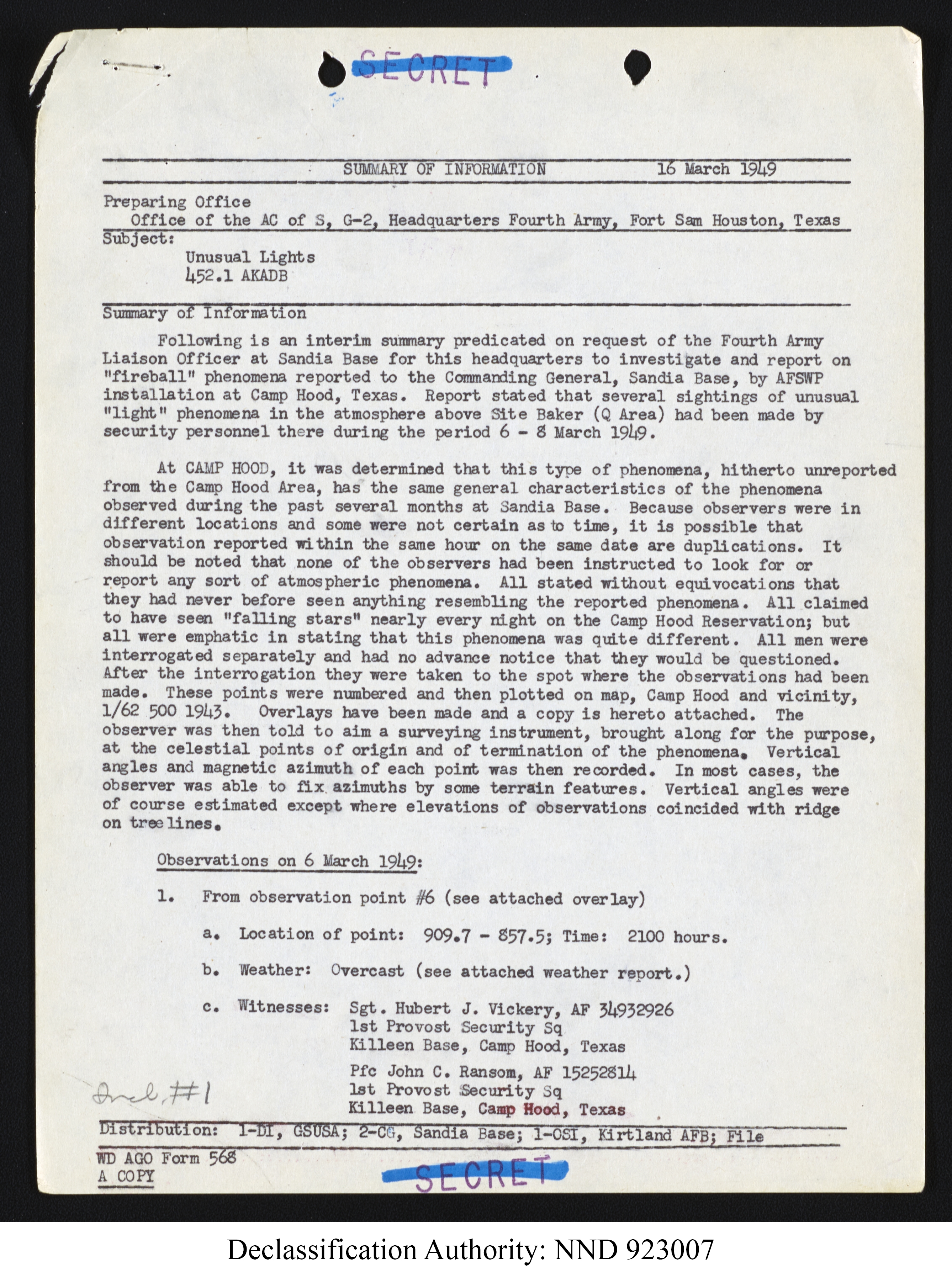 SECRET

SUMMARY OF INFORMATION 16 March 1949

Preparing Office
Office of the AC of S, G-2, Headquarters Fourth Army, Fort Sam Houston, Texas

Subject:
Unusual Lights
452.1 AKADB

Summary of Information

Following is an interim summary predicated on request of the Fourth Army Liaison Officer at Sandia Base for this headquarters to investigate and report on "fireball" phenomena reported to the Commanding General, Sandia Base, by AFSWP installation at Camp Hood, Texas. Report stated that several sightings of unusual "light" phenomena in the atmosphere above Site Baker (Q Area) had been made by security personnel there during the period 6 - 8 March 1949.

At CAMP HOOD, it was determined that this type of phenomena, hitherto unreported from the Camp Hood Area, has the same general characteristics of the phenomena observed during the past several months at Sandia Base. Because observers were in different locations and some were not certain as to time, it is possible that observation reported within the same hour on the same date are duplications. It should be noted that none of the observers had been instructed to look for or report any sort of atmospheric phenomena. All stated without equivocations that they had never before seen anything resembling the reported phenomena. All claimed to have seen "falling stars" nearly every night on the Camp Hood Reservation; but all were emphatic in stating that this phenomena was quite different. All men were interrogated separately and had no advance notice that they would be questioned. After the interrogation they were taken to the spot where the observations had been made. These points were numbered and then plotted on map, Camp Hood and vicinity, 1/62 500 1943. Overlays have been made and a copy is hereto attached. The observer was then told to aim a surveying instrument, brought along for the purpose, at the celestial points of origin and of termination of the phenomena. Vertical angles and magnetic azimuth of each point was then recorded. In most cases, the observer was able to fix azimuths by some terrain features. Vertical angles were of course estimated except where elevations of observations coincided with ridge on tree lines.

Observations on 6 March 1949:

1. From observation point #6 (see attached overlay)

a. Location of point: 909.7 - 857.5; Time: 2100 hours.

b. Weather: Overcast (see attached weather report.)

c. Witnesses: Sgt. Hubert J. Vickery, AF 34932926
1st Provost Security Sq
Killeen Base, Camp Hood, Texas

Pfc John C. Ransom, AF 15252814
1st Provost Security Sq
Killeen Base, Camp Hood, Texas

Incl. #1

Distribution: 1-DI, GSUSA; 2-CG, Sandia Base; 1-OSI, Kirtland AFB; File

WD AGO Form 568
A COPY

SECRET

Declassification Authority: NND 923007